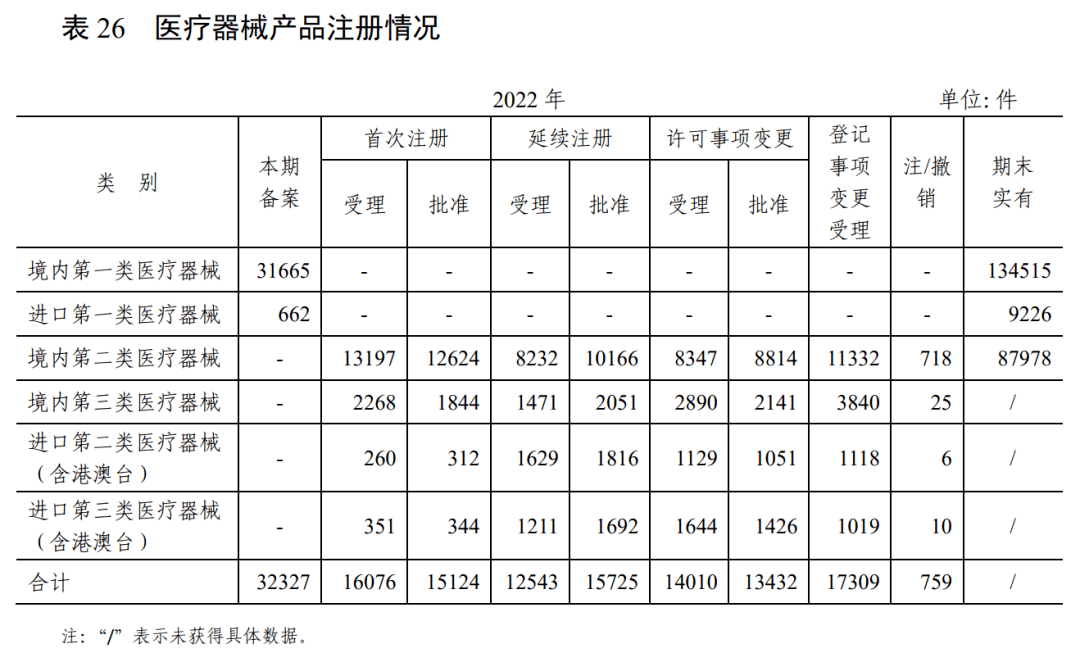 表 26　医疗器械产品注册情况

2022 年　　单位: 件

| 类　别 | 本期备案 | 首次注册 受理 | 首次注册 批准 | 延续注册 受理 | 延续注册 批准 | 许可事项变更 受理 | 许可事项变更 批准 | 登记事项变更受理 | 注/撤销 | 期末实有 |
|---|---|---|---|---|---|---|---|---|---|---|
| 境内第一类医疗器械 | 31665 | - | - | - | - | - | - | - | - | 134515 |
| 进口第一类医疗器械 | 662 | - | - | - | - | - | - | - | - | 9226 |
| 境内第二类医疗器械 | - | 13197 | 12624 | 8232 | 10166 | 8347 | 8814 | 11332 | 718 | 87978 |
| 境内第三类医疗器械 | - | 2268 | 1844 | 1471 | 2051 | 2890 | 2141 | 3840 | 25 | / |
| 进口第二类医疗器械（含港澳台） | - | 260 | 312 | 1629 | 1816 | 1129 | 1051 | 1118 | 6 | / |
| 进口第三类医疗器械（含港澳台） | - | 351 | 344 | 1211 | 1692 | 1644 | 1426 | 1019 | 10 | / |
| 合计 | 32327 | 16076 | 15124 | 12543 | 15725 | 14010 | 13432 | 17309 | 759 | / |

注: “/” 表示未获得具体数据。